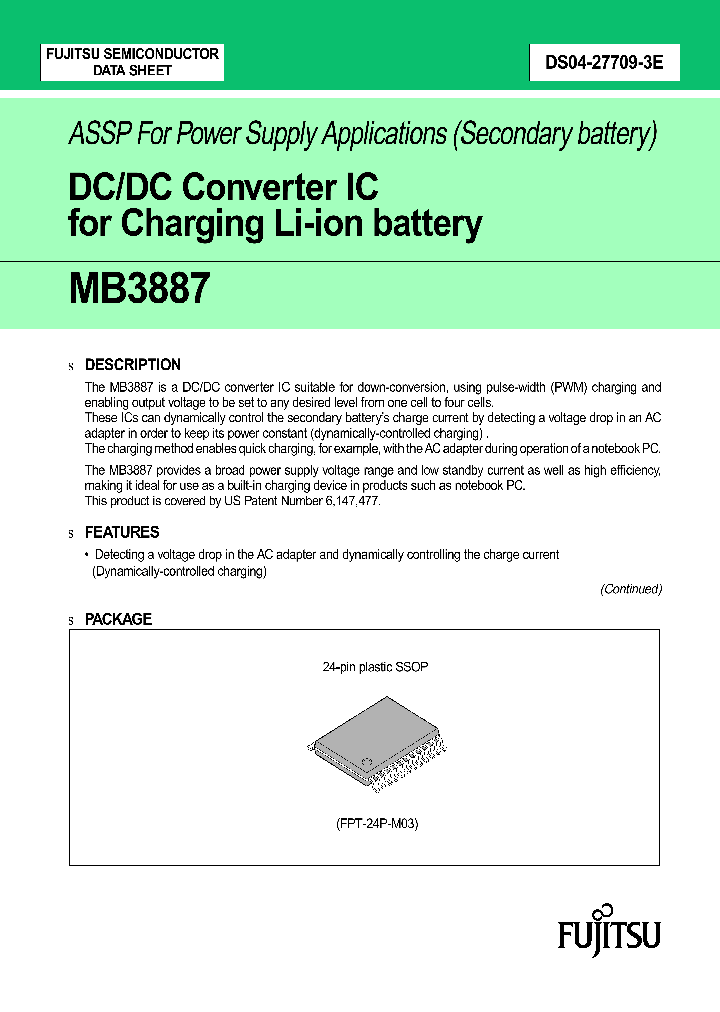 FUJITSU SEMICONDUCTOR
DATA SHEET

DS04-27709-3E

ASSP For Power Supply Applications (Secondary battery)

DC/DC Converter IC
for Charging Li-ion battery

MB3887

s DESCRIPTION

The MB3887 is a DC/DC converter IC suitable for down-conversion, using pulse-width (PWM) charging and enabling output voltage to be set to any desired level from one cell to four cells.
These ICs can dynamically control the secondary battery's charge current by detecting a voltage drop in an AC adapter in order to keep its power constant (dynamically-controlled charging) .
The charging method enables quick charging, for example, with the AC adapter during operation of a notebook PC.

The MB3887 provides a broad power supply voltage range and low standby current as well as high efficiency, making it ideal for use as a built-in charging device in products such as notebook PC.
This product is covered by US Patent Number 6,147,477.

s FEATURES

• Detecting a voltage drop in the AC adapter and dynamically controlling the charge current (Dynamically-controlled charging)

(Continued)

s PACKAGE

24-pin plastic SSOP

(FPT-24P-M03)

FUJITSU